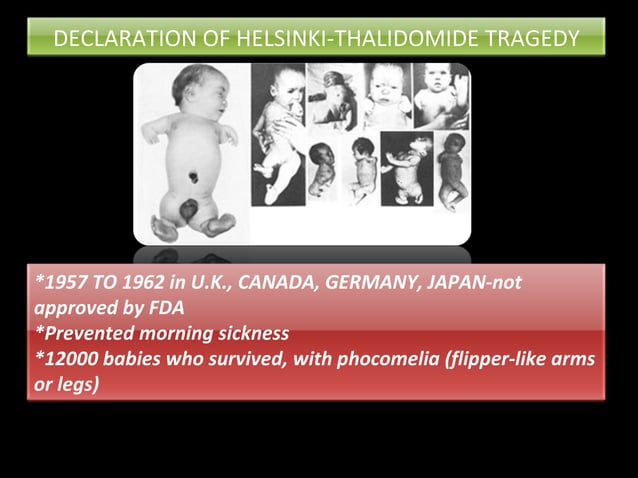 DECLARATION OF HELSINKI-THALIDOMIDE TRAGEDY

*1957 TO 1962 in U.K., CANADA, GERMANY, JAPAN-not approved by FDA
*Prevented morning sickness
*12000 babies who survived, with phocomelia (flipper-like arms or legs)